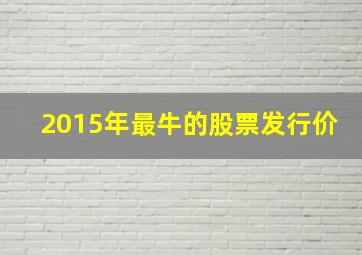 2015年最牛的股票发行价